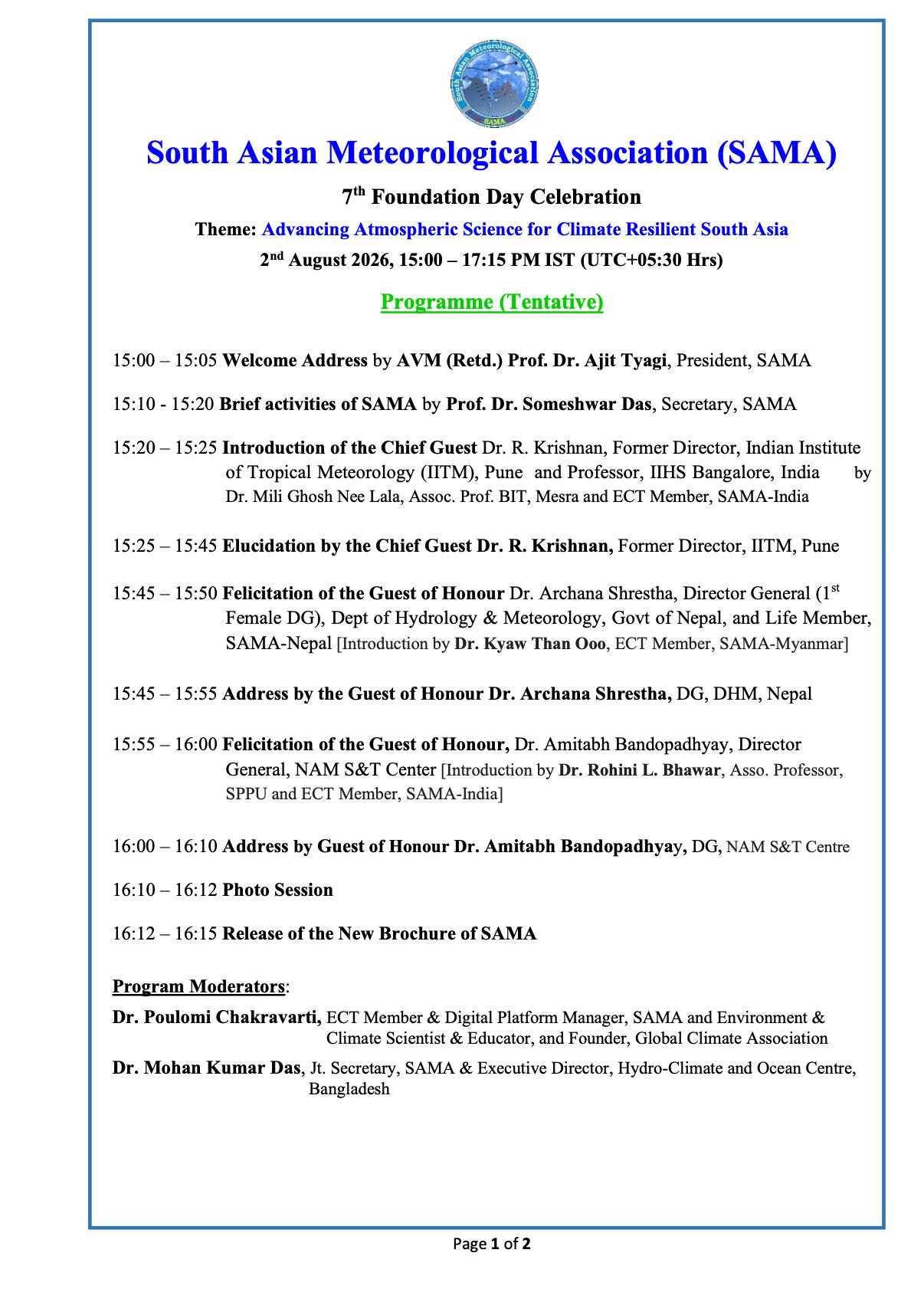 South Asian Meteorological Association SAMA

South Asian Meteorological Association (SAMA)

7$^{th}$ Foundation Day Celebration

Theme: Advancing Atmospheric Science for Climate Resilient South Asia

2$^{nd}$ August 2026, 15:00 – 17:15 PM IST (UTC+05:30 Hrs)

Programme (Tentative)

15:00 – 15:05 Welcome Address by AVM (Retd.) Prof. Dr. Ajit Tyagi, President, SAMA

15:10 - 15:20 Brief activities of SAMA by Prof. Dr. Someshwar Das, Secretary, SAMA

15:20 – 15:25 Introduction of the Chief Guest Dr. R. Krishnan, Former Director, Indian Institute of Tropical Meteorology (IITM), Pune and Professor, IIHS Bangalore, India by Dr. Mili Ghosh Nee Lala, Assoc. Prof. BIT, Mesra and ECT Member, SAMA-India

15:25 – 15:45 Elucidation by the Chief Guest Dr. R. Krishnan, Former Director, IITM, Pune

15:45 – 15:50 Felicitation of the Guest of Honour Dr. Archana Shrestha, Director General (1$^{st}$ Female DG), Dept of Hydrology & Meteorology, Govt of Nepal, and Life Member, SAMA-Nepal [Introduction by Dr. Kyaw Than Ooo, ECT Member, SAMA-Myanmar]

15:45 – 15:55 Address by the Guest of Honour Dr. Archana Shrestha, DG, DHM, Nepal

15:55 – 16:00 Felicitation of the Guest of Honour, Dr. Amitabh Bandopadhyay, Director General, NAM S&T Center [Introduction by Dr. Rohini L. Bhawar, Asso. Professor, SPPU and ECT Member, SAMA-India]

16:00 – 16:10 Address by Guest of Honour Dr. Amitabh Bandopadhyay, DG, NAM S&T Centre

16:10 – 16:12 Photo Session

16:12 – 16:15 Release of the New Brochure of SAMA

Program Moderators:

Dr. Poulomi Chakravarti, ECT Member & Digital Platform Manager, SAMA and Environment & Climate Scientist & Educator, and Founder, Global Climate Association

Dr. Mohan Kumar Das, Jt. Secretary, SAMA & Executive Director, Hydro-Climate and Ocean Centre, Bangladesh

Page 1 of 2